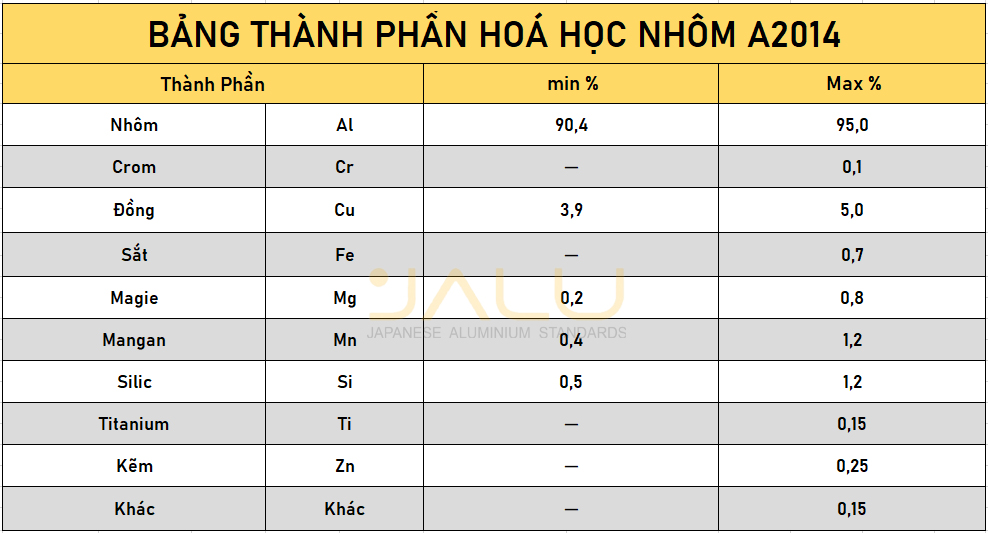 BẢNG THÀNH PHẦN HOÁ HỌC NHÔM A2014

| Thành Phần | | min % | Max % |
|---|---|---|---|
| Nhôm | Al | 90,4 | 95,0 |
| Crom | Cr | — | 0,1 |
| Đồng | Cu | 3,9 | 5,0 |
| Sắt | Fe | — | 0,7 |
| Magie | Mg | 0,2 | 0,8 |
| Mangan | Mn | 0,4 | 1,2 |
| Silic | Si | 0,5 | 1,2 |
| Titanium | Ti | — | 0,15 |
| Kẽm | Zn | — | 0,25 |
| Khác | Khác | — | 0,15 |

JALU
JAPANESE ALUMINIUM STANDARDS